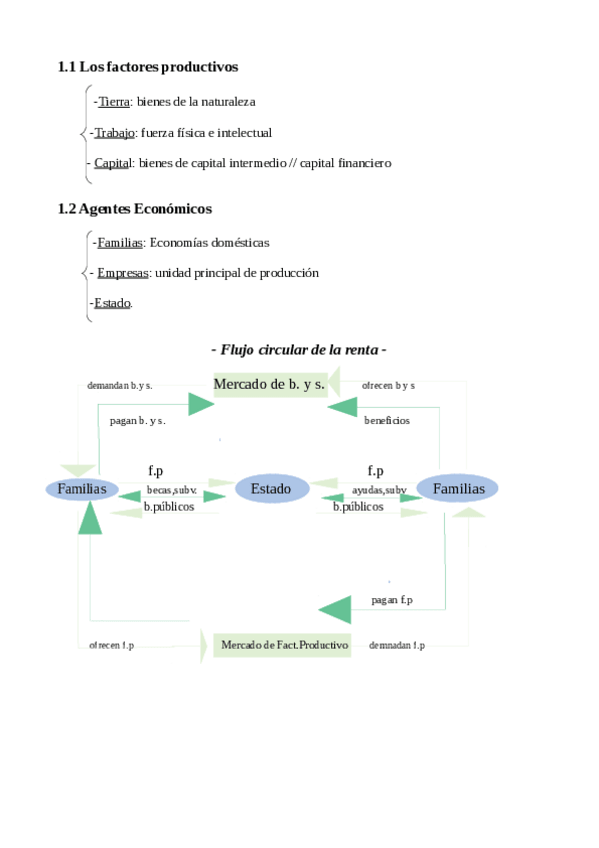 1.1 Los factores productivos

-Tierra: bienes de la naturaleza

-Trabajo: fuerza física e intelectual

- Capital: bienes de capital intermedio // capital financiero

1.2 Agentes Económicos

-Familias: Economías domésticas

- Empresas: unidad principal de producción

-Estado.

- Flujo circular de la renta -

demandan b.y s.

Mercado de b. y s.

ofrecen b y s

pagan b. y s.

beneficios

f.p

f.p

Familias

becas,subv.

Estado

ayudas,subv

Familias

b.públicos

b.públicos

pagan f.p

ofrecen f.p

Mercado de Fact.Productivo

demnadan f.p